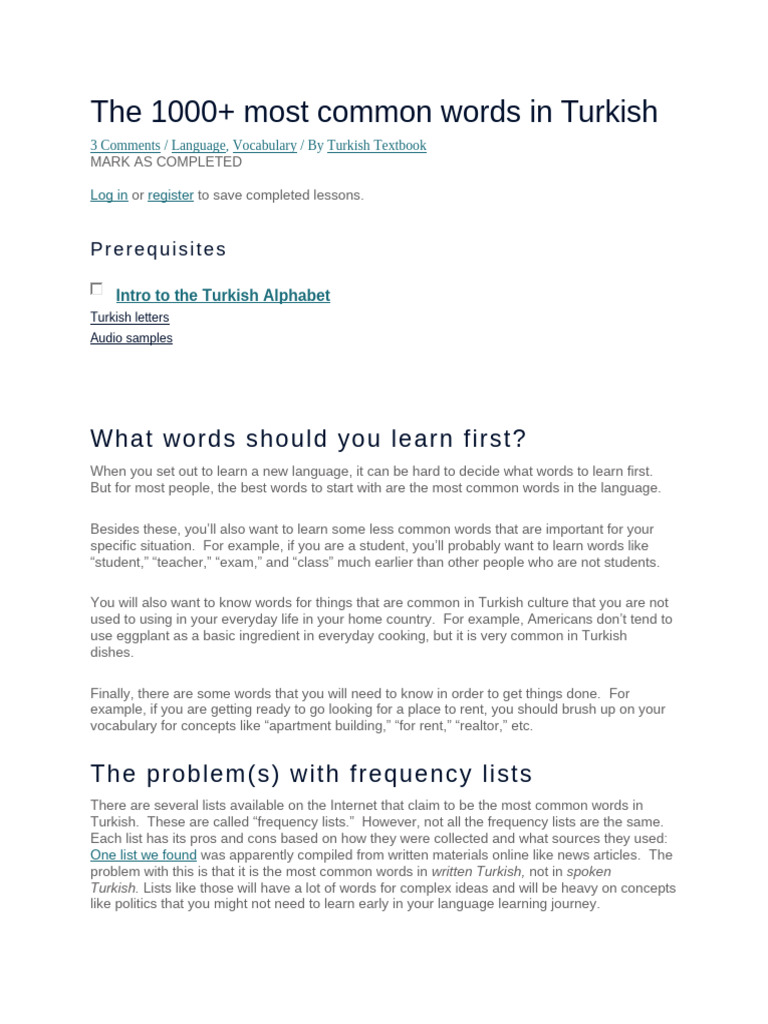 The 1000+ most common words in Turkish

3 Comments / Language, Vocabulary / By Turkish Textbook
MARK AS COMPLETED

Log in or register to save completed lessons.

Prerequisites

Intro to the Turkish Alphabet

Turkish letters

Audio samples

What words should you learn first?

When you set out to learn a new language, it can be hard to decide what words to learn first. But for most people, the best words to start with are the most common words in the language.

Besides these, you'll also want to learn some less common words that are important for your specific situation. For example, if you are a student, you'll probably want to learn words like "student," "teacher," "exam," and "class" much earlier than other people who are not students.

You will also want to know words for things that are common in Turkish culture that you are not used to using in your everyday life in your home country. For example, Americans don't tend to use eggplant as a basic ingredient in everyday cooking, but it is very common in Turkish dishes.

Finally, there are some words that you will need to know in order to get things done. For example, if you are getting ready to go looking for a place to rent, you should brush up on your vocabulary for concepts like "apartment building," "for rent," "realtor," etc.

The problem(s) with frequency lists

There are several lists available on the Internet that claim to be the most common words in Turkish. These are called "frequency lists." However, not all the frequency lists are the same. Each list has its pros and cons based on how they were collected and what sources they used: One list we found was apparently compiled from written materials online like news articles. The problem with this is that it is the most common words in written Turkish, not in spoken Turkish. Lists like those will have a lot of words for complex ideas and will be heavy on concepts like politics that you might not need to learn early in your language learning journey.